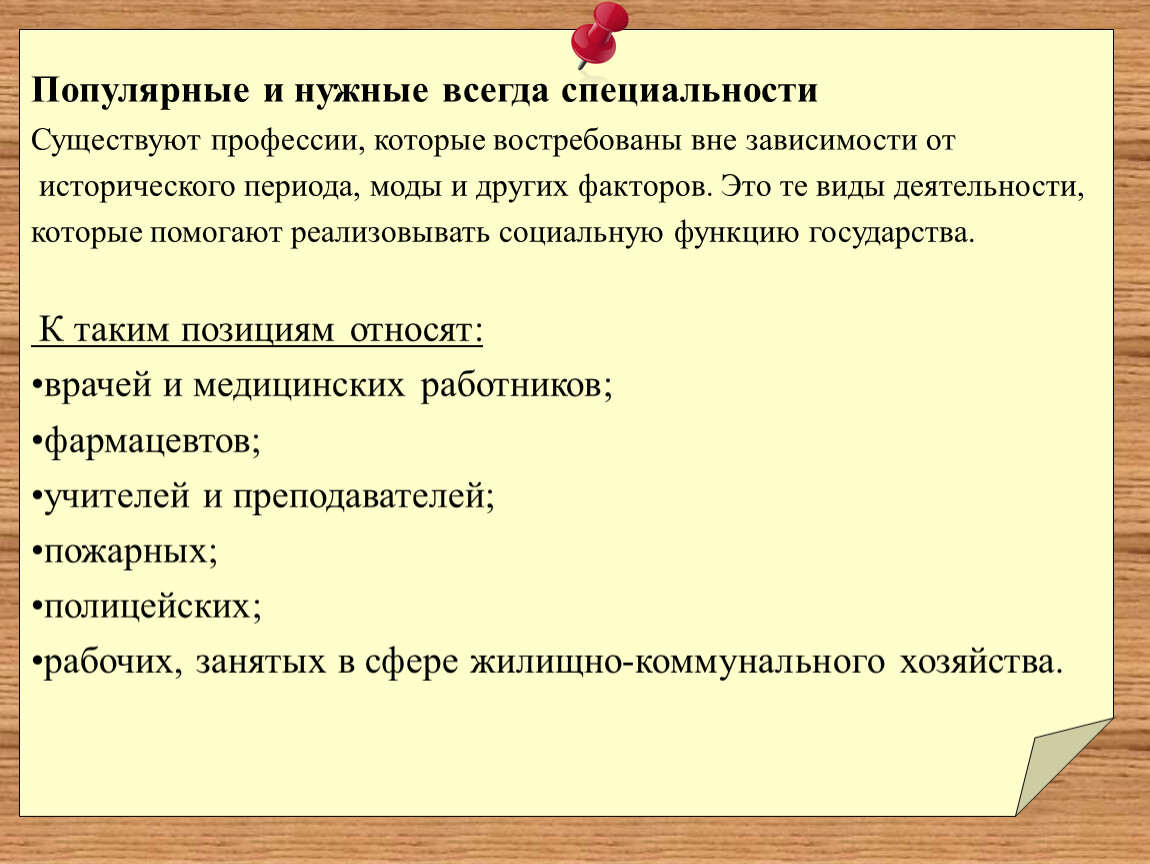 Популярные и нужные всегда специальности

Существуют профессии, которые востребованы вне зависимости от исторического периода, моды и других факторов. Это те виды деятельности, которые помогают реализовывать социальную функцию государства.

К таким позициям относят:
•врачей и медицинских работников;
•фармацевтов;
•учителей и преподавателей;
•пожарных;
•полицейских;
•рабочих, занятых в сфере жилищно-коммунального хозяйства.